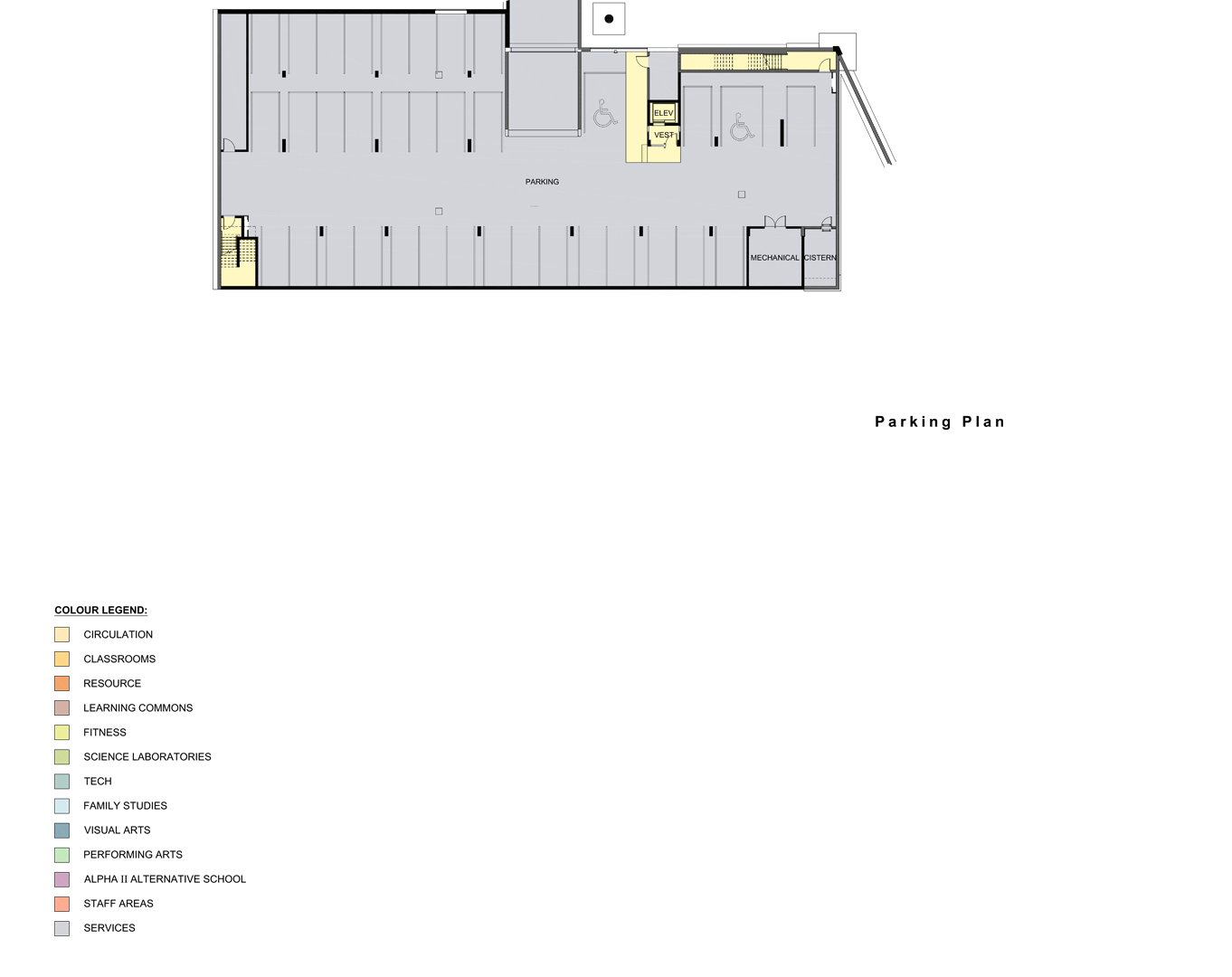 ELEV

VEST

PARKING

MECHANICAL

CISTERN

Parking Plan

COLOUR LEGEND:

CIRCULATION

CLASSROOMS

RESOURCE

LEARNING COMMONS

FITNESS

SCIENCE LABORATORIES

TECH

FAMILY STUDIES

VISUAL ARTS

PERFORMING ARTS

ALPHA II ALTERNATIVE SCHOOL

STAFF AREAS

SERVICES